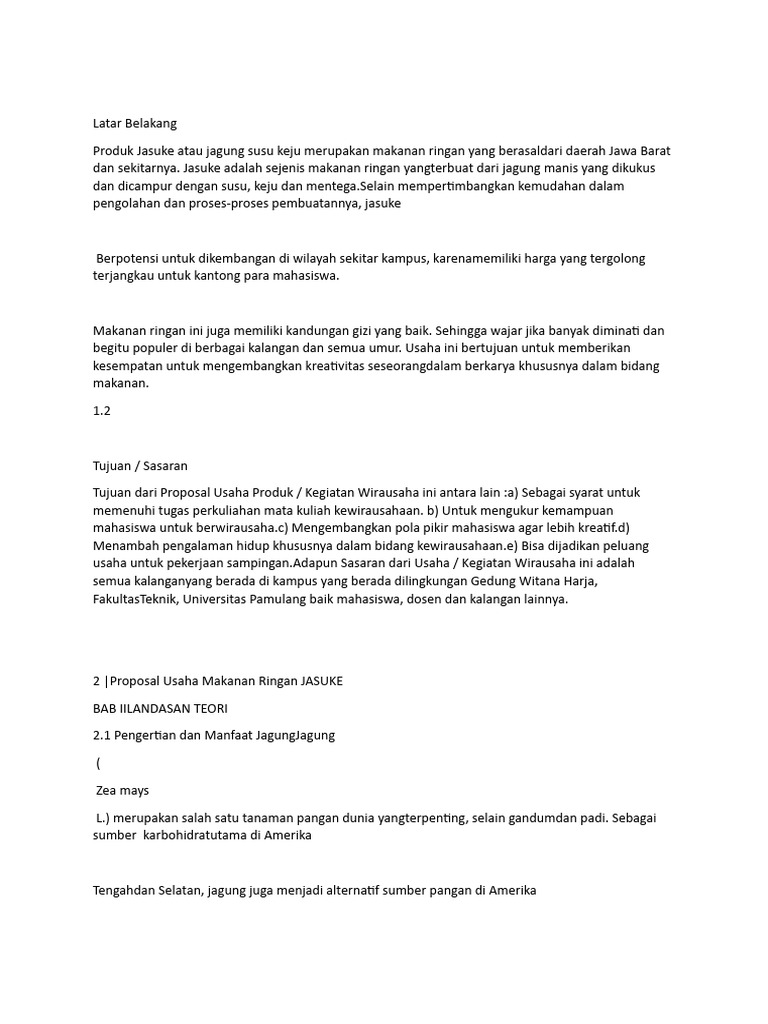 Latar Belakang

Produk Jasuke atau jagung susu keju merupakan makanan ringan yang berasaldari daerah Jawa Barat dan sekitarnya. Jasuke adalah sejenis makanan ringan yangterbuat dari jagung manis yang dikukus dan dicampur dengan susu, keju dan mentega.Selain mempertimbangkan kemudahan dalam pengolahan dan proses-proses pembuatannya, jasuke

Berpotensi untuk dikembangan di wilayah sekitar kampus, karenamemiliki harga yang tergolong terjangkau untuk kantong para mahasiswa.

Makanan ringan ini juga memiliki kandungan gizi yang baik. Sehingga wajar jika banyak diminati dan begitu populer di berbagai kalangan dan semua umur. Usaha ini bertujuan untuk memberikan kesempatan untuk mengembangkan kreativitas seseorangdalam berkarya khususnya dalam bidang makanan.

1.2

Tujuan / Sasaran

Tujuan dari Proposal Usaha Produk / Kegiatan Wirausaha ini antara lain :a) Sebagai syarat untuk memenuhi tugas perkuliahan mata kuliah kewirausahaan. b) Untuk mengukur kemampuan mahasiswa untuk berwirausaha.c) Mengembangkan pola pikir mahasiswa agar lebih kreatif.d) Menambah pengalaman hidup khususnya dalam bidang kewirausahaan.e) Bisa dijadikan peluang usaha untuk pekerjaan sampingan.Adapun Sasaran dari Usaha / Kegiatan Wirausaha ini adalah semua kalanganyang berada di kampus yang berada dilingkungan Gedung Witana Harja, FakultasTeknik, Universitas Pamulang baik mahasiswa, dosen dan kalangan lainnya.

2 |Proposal Usaha Makanan Ringan JASUKE

BAB IILANDASAN TEORI

2.1 Pengertian dan Manfaat JagungJagung

(

Zea mays

L.) merupakan salah satu tanaman pangan dunia yangterpenting, selain gandumdan padi. Sebagai sumber karbohidratutama di Amerika

Tengahdan Selatan, jagung juga menjadi alternatif sumber pangan di Amerika